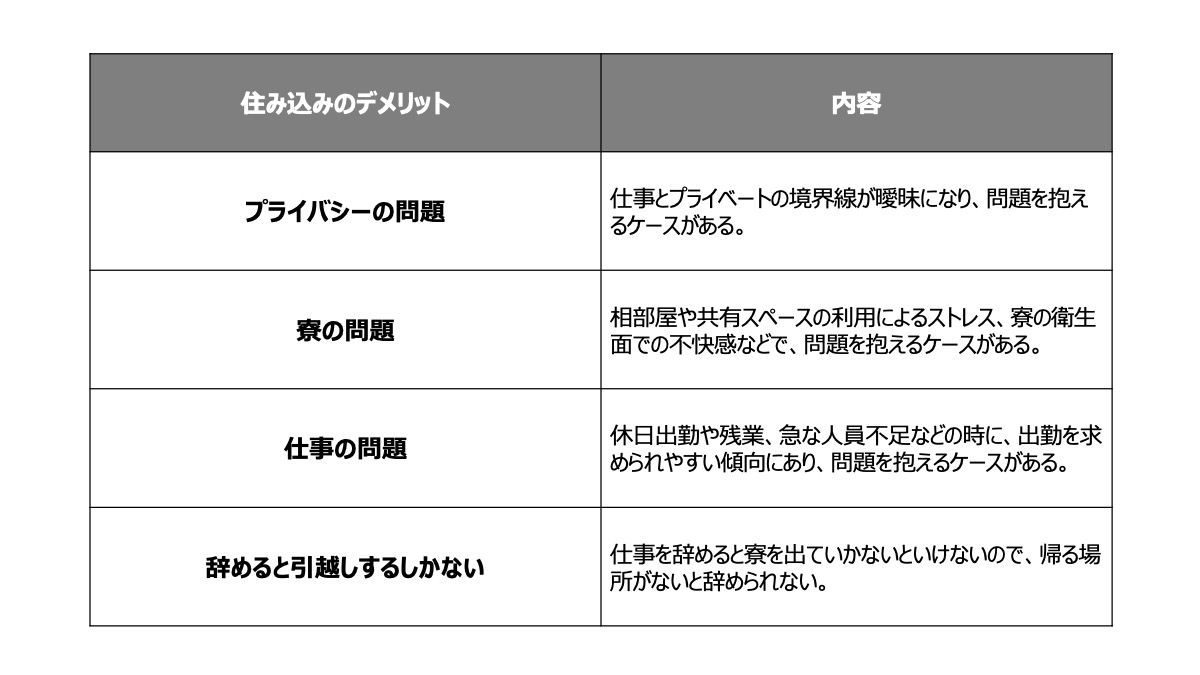 | 住み込みのデメリット | 内容 |
|---|---|
| プライバシーの問題 | 仕事とプライベートの境界線が曖昧になり、問題を抱えるケースがある。 |
| 寮の問題 | 相部屋や共有スペースの利用によるストレス、寮の衛生面での不快感などで、問題を抱えるケースがある。 |
| 仕事の問題 | 休日出勤や残業、急な人員不足などの時に、出勤を求められやすい傾向にあり、問題を抱えるケースがある。 |
| 辞めると引越しするしかない | 仕事を辞めると寮を出ていかないといけないので、帰る場所がないと辞められない。 |